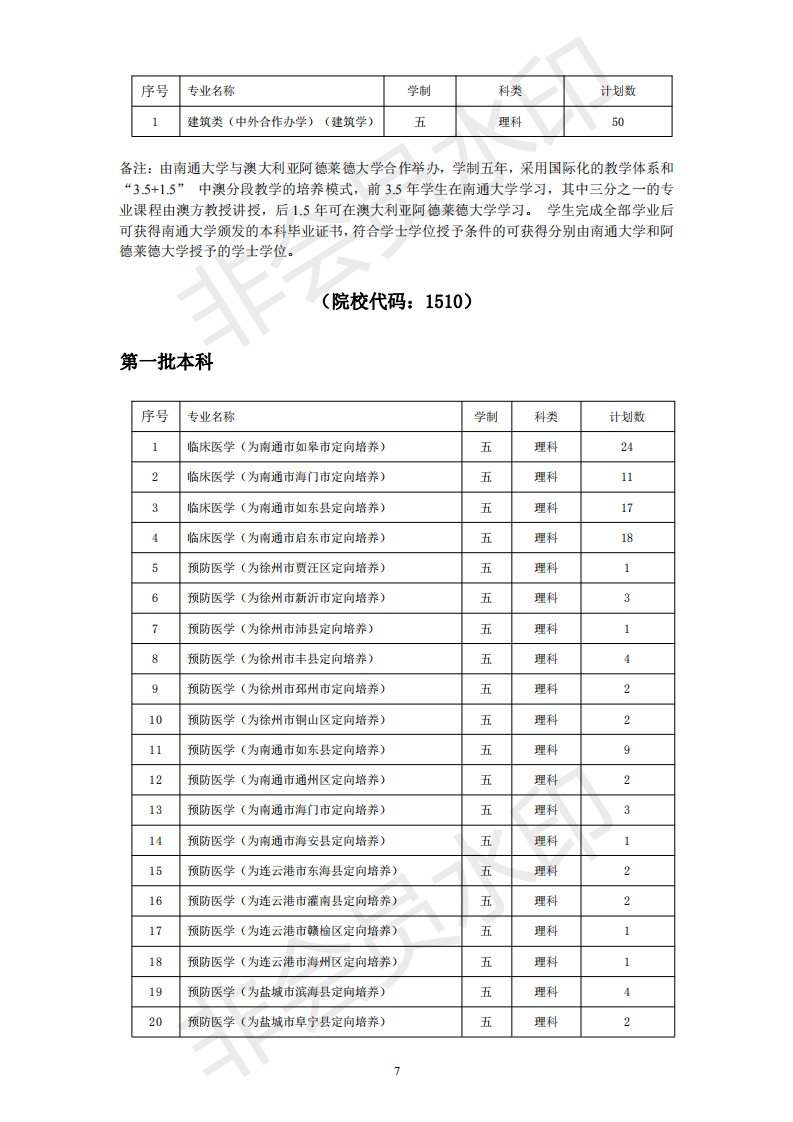 | 序号 | 专业名称 | 学制 | 科类 | 计划数 |
|---|---|---|---|---|
| 1 | 建筑类（中外合作办学）（建筑学） | 五 | 理科 | 50 |

备注：由南通大学与澳大利亚阿德莱德大学合作举办，学制五年，采用国际化的教学体系和“3.5+1.5” 中澳分段教学的培养模式，前 3.5 年学生在南通大学学习，其中三分之一的专业课程由澳方教授讲授，后 1.5 年可在澳大利亚阿德莱德大学学习。 学生完成全部学业后可获得南通大学颁发的本科毕业证书，符合学士学位授予条件的可获得分别由南通大学和阿德莱德大学授予的学士学位。

（院校代码：1510）

第一批本科

| 序号 | 专业名称 | 学制 | 科类 | 计划数 |
|---|---|---|---|---|
| 1 | 临床医学（为南通市如皋市定向培养） | 五 | 理科 | 24 |
| 2 | 临床医学（为南通市海门市定向培养） | 五 | 理科 | 11 |
| 3 | 临床医学（为南通市如东县定向培养） | 五 | 理科 | 17 |
| 4 | 临床医学（为南通市启东市定向培养） | 五 | 理科 | 18 |
| 5 | 预防医学（为徐州市贾汪区定向培养） | 五 | 理科 | 1 |
| 6 | 预防医学（为徐州市新沂市定向培养） | 五 | 理科 | 3 |
| 7 | 预防医学（为徐州市沛县定向培养） | 五 | 理科 | 1 |
| 8 | 预防医学（为徐州市丰县定向培养） | 五 | 理科 | 4 |
| 9 | 预防医学（为徐州市邳州市定向培养） | 五 | 理科 | 2 |
| 10 | 预防医学（为徐州市铜山区定向培养） | 五 | 理科 | 2 |
| 11 | 预防医学（为南通市如东县定向培养） | 五 | 理科 | 9 |
| 12 | 预防医学（为南通市通州区定向培养） | 五 | 理科 | 2 |
| 13 | 预防医学（为南通市海门市定向培养） | 五 | 理科 | 3 |
| 14 | 预防医学（为南通市海安县定向培养） | 五 | 理科 | 1 |
| 15 | 预防医学（为连云港市东海县定向培养） | 五 | 理科 | 2 |
| 16 | 预防医学（为连云港市灌南县定向培养） | 五 | 理科 | 2 |
| 17 | 预防医学（为连云港市赣榆区定向培养） | 五 | 理科 | 1 |
| 18 | 预防医学（为连云港市海州区定向培养） | 五 | 理科 | 1 |
| 19 | 预防医学（为盐城市滨海县定向培养） | 五 | 理科 | 4 |
| 20 | 预防医学（为盐城市阜宁县定向培养） | 五 | 理科 | 2 |

7

非会员水印